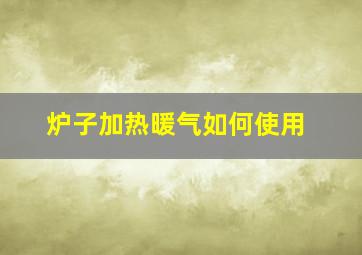 炉子加热暖气如何使用